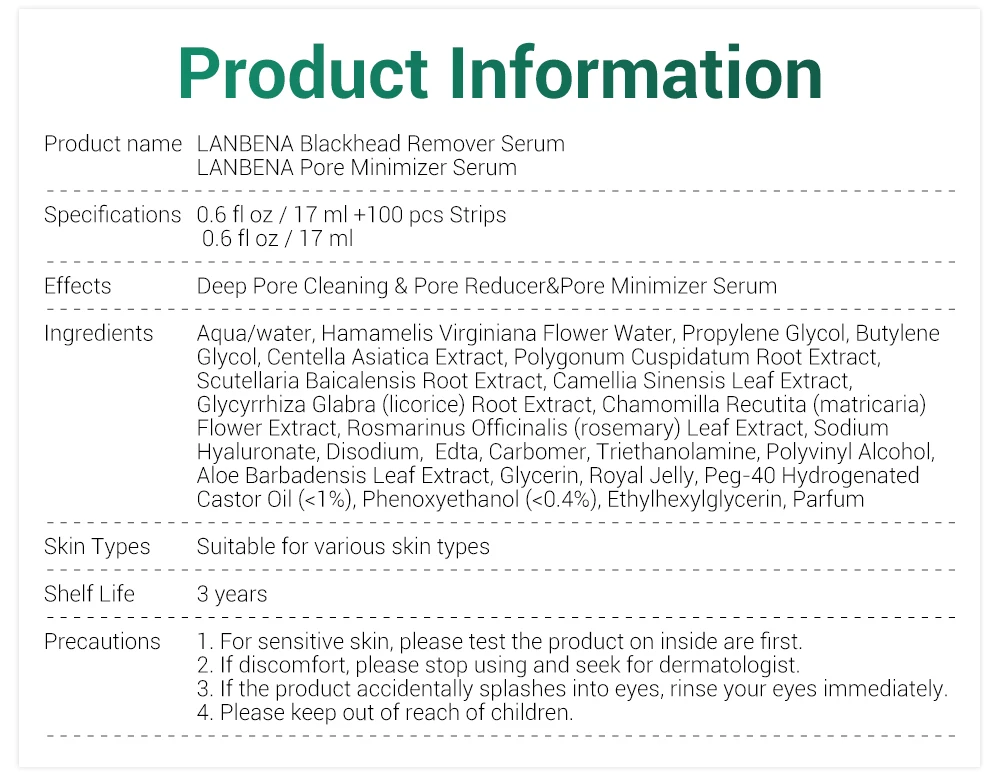 Product Information

Product name LANBENA Blackhead Remover Serum
LANBENA Pore Minimizer Serum

Specifications 0.6 fl oz / 17 ml +100 pcs Strips
0.6 fl oz / 17 ml

Effects Deep Pore Cleaning & Pore Reducer&Pore Minimizer Serum

Ingredients Aqua/water, Hamamelis Virginiana Flower Water, Propylene Glycol, Butylene Glycol, Centella Asiatica Extract, Polygonum Cuspidatum Root Extract, Scutellaria Baicalensis Root Extract, Camellia Sinensis Leaf Extract, Glycyrrhiza Glabra (licorice) Root Extract, Chamomilla Recutita (matricaria) Flower Extract, Rosmarinus Officinalis (rosemary) Leaf Extract, Sodium Hyaluronate, Disodium, Edta, Carbomer, Triethanolamine, Polyvinyl Alcohol, Aloe Barbadensis Leaf Extract, Glycerin, Royal Jelly, Peg-40 Hydrogenated Castor Oil (<1%), Phenoxyethanol (<0.4%), Ethylhexylglycerin, Parfum

Skin Types Suitable for various skin types

Shelf Life 3 years

Precautions 1. For sensitive skin, please test the product on inside are first.
2. If discomfort, please stop using and seek for dermatologist.
3. If the product accidentally splashes into eyes, rinse your eyes immediately.
4. Please keep out of reach of children.